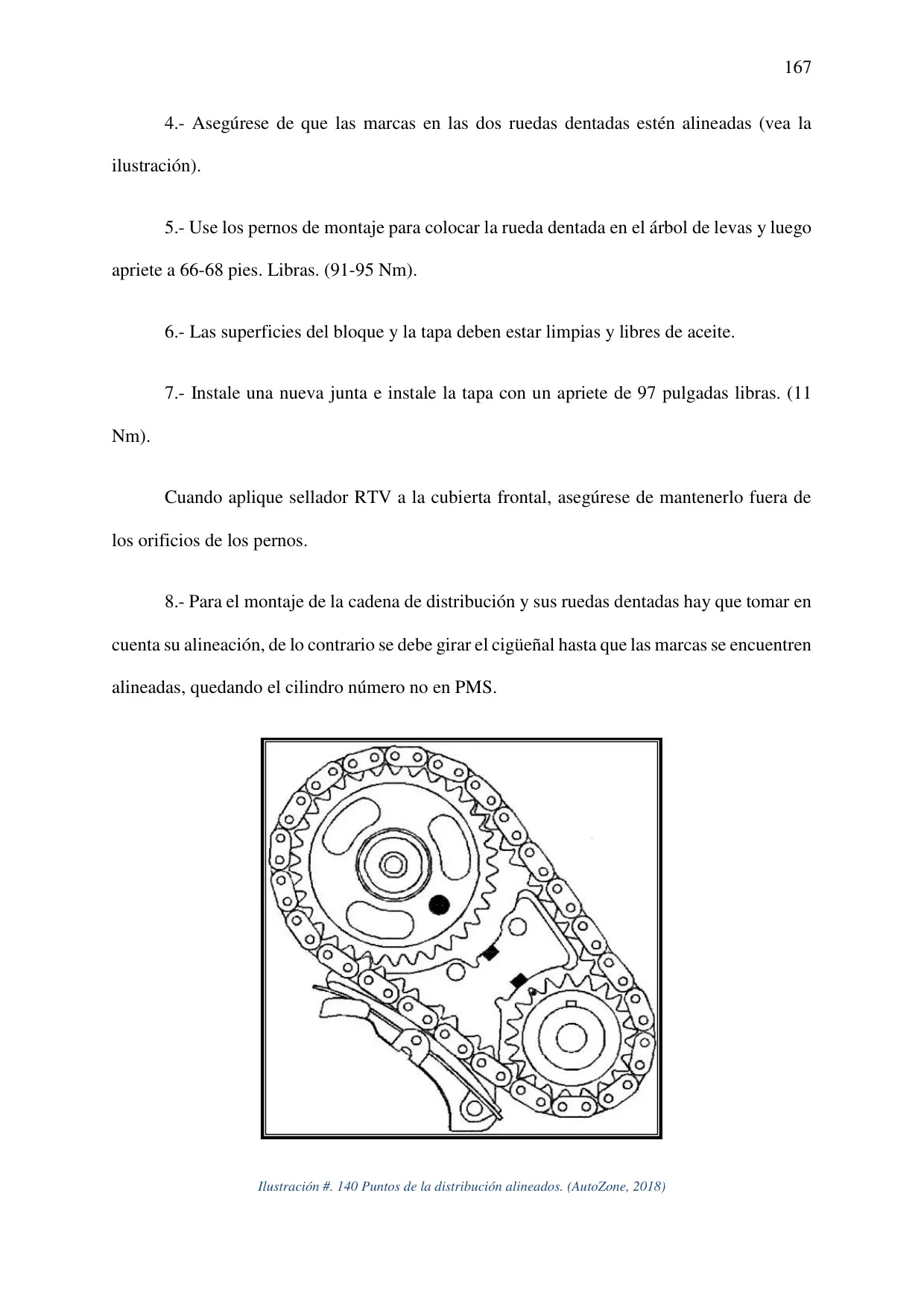 167

4.- Asegúrese de que las marcas en las dos ruedas dentadas estén alineadas (vea la ilustración).

5.- Use los pernos de montaje para colocar la rueda dentada en el árbol de levas y luego apriete a 66-68 pies. Libras. (91-95 Nm).

6.- Las superficies del bloque y la tapa deben estar limpias y libres de aceite.

7.- Instale una nueva junta e instale la tapa con un apriete de 97 pulgadas libras. (11 Nm).

Cuando aplique sellador RTV a la cubierta frontal, asegúrese de mantenerlo fuera de los orificios de los pernos.

8.- Para el montaje de la cadena de distribución y sus ruedas dentadas hay que tomar en cuenta su alineación, de lo contrario se debe girar el cigüeñal hasta que las marcas se encuentren alineadas, quedando el cilindro número no en PMS.

Ilustración #. 140 Puntos de la distribución alineados. (AutoZone, 2018)